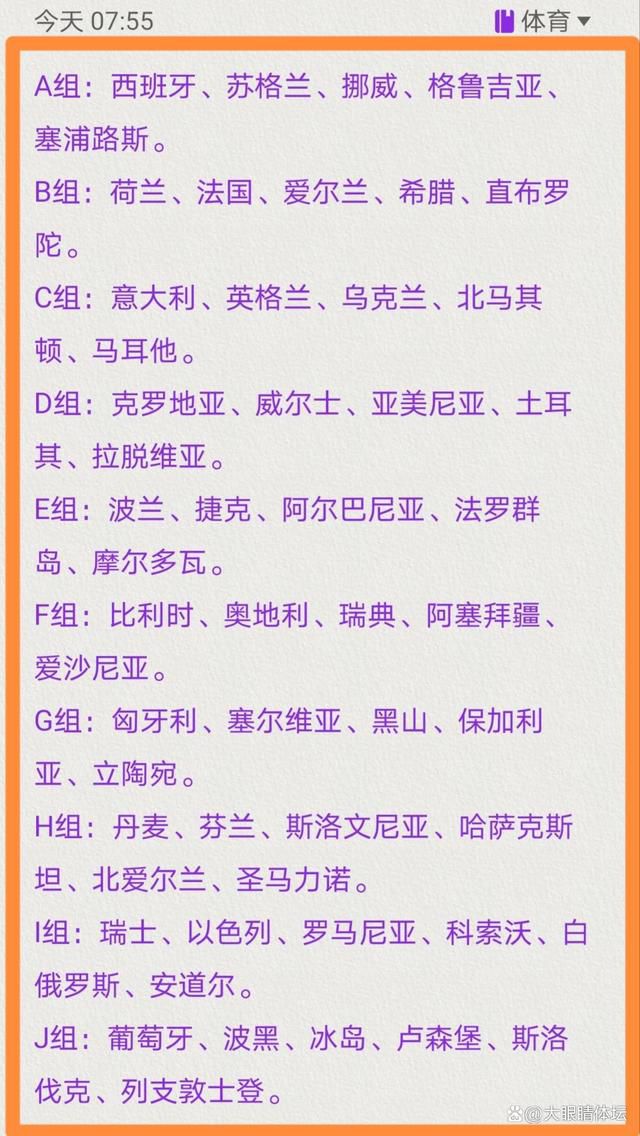 今天 07:55

体育

A组：西班牙、苏格兰、挪威、格鲁吉亚、塞浦路斯。

B组：荷兰、法国、爱尔兰、希腊、直布罗陀。

C组：意大利、英格兰、乌克兰、北马其顿、马耳他。

D组：克罗地亚、威尔士、亚美尼亚、土耳其、拉脱维亚。

E组：波兰、捷克、阿尔巴尼亚、法罗群岛、摩尔多瓦。

F组：比利时、奥地利、瑞典、阿塞拜疆、爱沙尼亚。

G组：匈牙利、塞尔维亚、黑山、保加利亚、立陶宛。

H组：丹麦、芬兰、斯洛文尼亚、哈萨克斯坦、北爱尔兰、圣马力诺。

I组：瑞士、以色列、罗马尼亚、科索沃、白俄罗斯、安道尔。

J组：葡萄牙、波黑、冰岛、卢森堡、斯洛伐克、列支敦士登。

大眼睛体坛